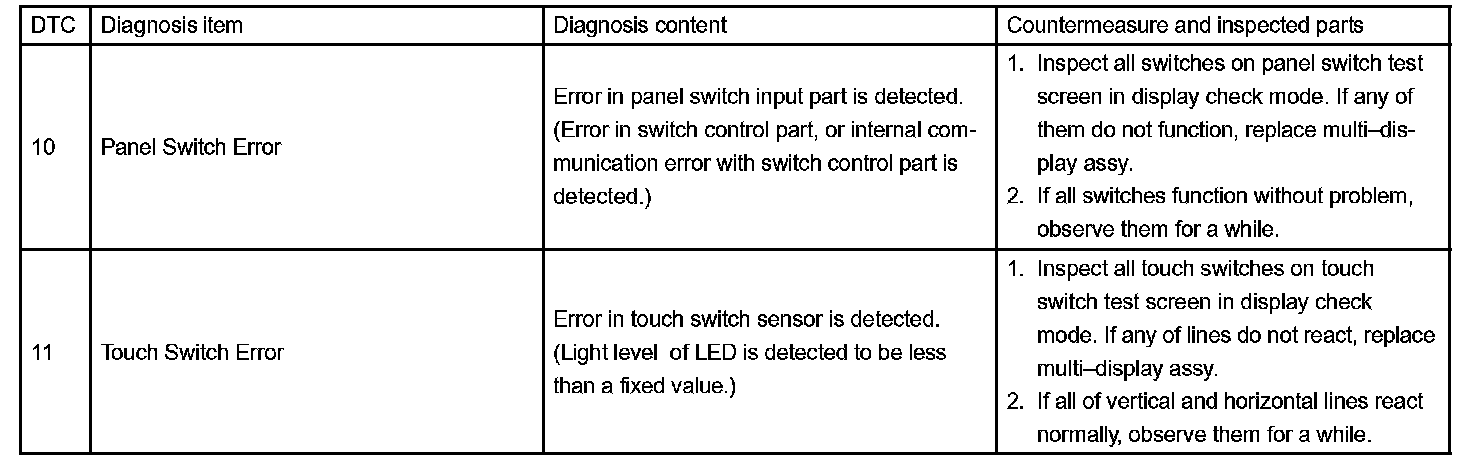 | DTC | Diagnosis item | Diagnosis content | Countermeasure and inspected parts |
|---|---|---|---|
| 10 | Panel Switch Error | Error in panel switch input part is detected. (Error in switch control part, or internal communication error with switch control part is detected.) | 1. Inspect all switches on panel switch test screen in display check mode. If any of them do not function, replace multi–display assy. 2. If all switches function without problem, observe them for a while. |
| 11 | Touch Switch Error | Error in touch switch sensor is detected. (Light level of LED is detected to be less than a fixed value.) | 1. Inspect all touch switches on touch switch test screen in display check mode. If any of lines do not react, replace multi–display assy. 2. If all of vertical and horizontal lines react normally, observe them for a while. |